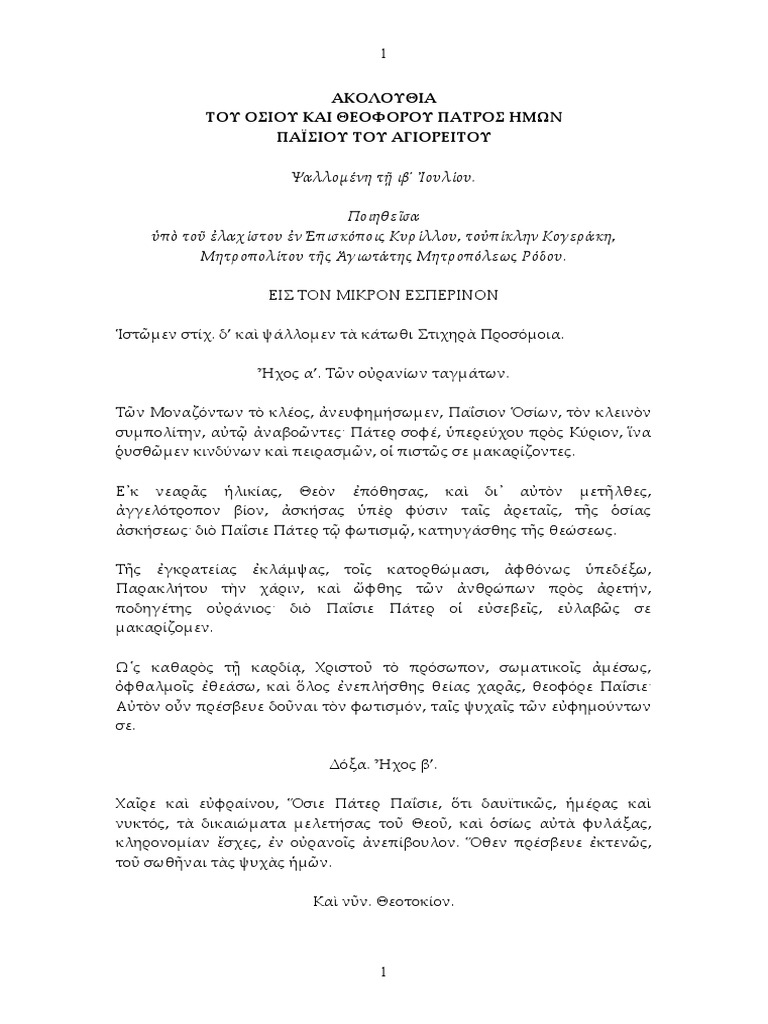 1

ΑΚΟΛΟΥΘΙΑ
ΤΟΥ ΟΣΙΟΥ ΚΑΙ ΘΕΟΦΟΡΟΥ ΠΑΤΡΟΣ ΗΜΩΝ
ΠΑΪΣΙΟΥ ΤΟΥ ΑΓΙΟΡΕΙΤΟΥ

Ψαλλομένη τῇ ιβ' Ἰουλίου.

Ποιηθεῖσα
ὑπὸ τοῦ ἐλαχίστου ἐν Ἐπισκόποις Κυρίλλου, τοὐπίκλην Κογεράκη,
Μητροπολίτου τῆς Ἁγιωτάτης Μητροπόλεως Ρόδου.

ΕΙΣ ΤΟΝ ΜΙΚΡΟΝ ΕΣΠΕΡΙΝΟΝ

Ἱστῶμεν στίχ. δ' καὶ ψάλλομεν τὰ κάτωθι Στιχηρὰ Προσόμοια.

Ἦχος α'. Τῶν οὐρανίων ταγμάτων.

Τῶν Μοναζόντων τὸ κλέος, ἀνευφημήσωμεν, Παΐσιον Ὁσίων, τὸν κλεινὸν συμπολίτην, αὐτῷ ἀναβοῶντες· Πάτερ σοφέ, ὑπερεύχου πρὸς Κύριον, ἵνα ῥυσθῶμεν κινδύνων καὶ πειρασμῶν, οἱ πιστῶς σε μακαρίζοντες.

Ἐκ νεαρᾶς ἡλικίας, Θεὸν ἐπόθησας, καὶ δι' αὐτὸν μετῆλθες, ἀγγελότροπον βίον, ἀσκήσας ὑπὲρ φύσιν ταῖς ἀρεταῖς, τῆς ὁσίας ἀσκήσεως· διὸ Παΐσιε Πάτερ τῷ φωτισμῷ, κατηυγάσθης τῆς θεώσεως.

Τῆς ἐγκρατείας ἐκλάμψας, τοῖς κατορθώμασι, ἀφθόνως ὑπεδέξω, Παρακλήτου τὴν χάριν, καὶ ὤφθης τῶν ἀνθρώπων πρὸς ἀρετήν, ποδηγέτης οὐράνιος· διὸ Παΐσιε Πάτερ οἱ εὐσεβεῖς, εὐλαβῶς σε μακαρίζομεν.

Ὡς καθαρὸς τῇ καρδίᾳ, Χριστοῦ τὸ πρόσωπον, σωματικοῖς ἀμέσως, ὀφθαλμοῖς ἐθεάσω, καὶ ὅλος ἐνεπλήσθης θείας χαρᾶς, θεοφόρε Παΐσιε· Αὐτὸν οὖν πρέσβευε δοῦναι τὸν φωτισμόν, ταῖς ψυχαῖς τῶν εὐφημούντων σε.

Δόξα. Ἦχος β'.

Χαῖρε καὶ εὐφραίνου, Ὅσιε Πάτερ Παΐσιε, ὅτι δαυϊτικῶς, ἡμέρας καὶ νυκτός, τὰ δικαιώματα μελετήσας τοῦ Θεοῦ, καὶ ὁσίως αὐτὰ φυλάξας, κληρονομίαν ἔσχες, ἐν οὐρανοῖς ἀνεπίβουλον. Ὅθεν πρέσβευε ἐκτενῶς, τοῦ σωθῆναι τὰς ψυχὰς ἡμῶν.

Καὶ νῦν. Θεοτοκίον.

1